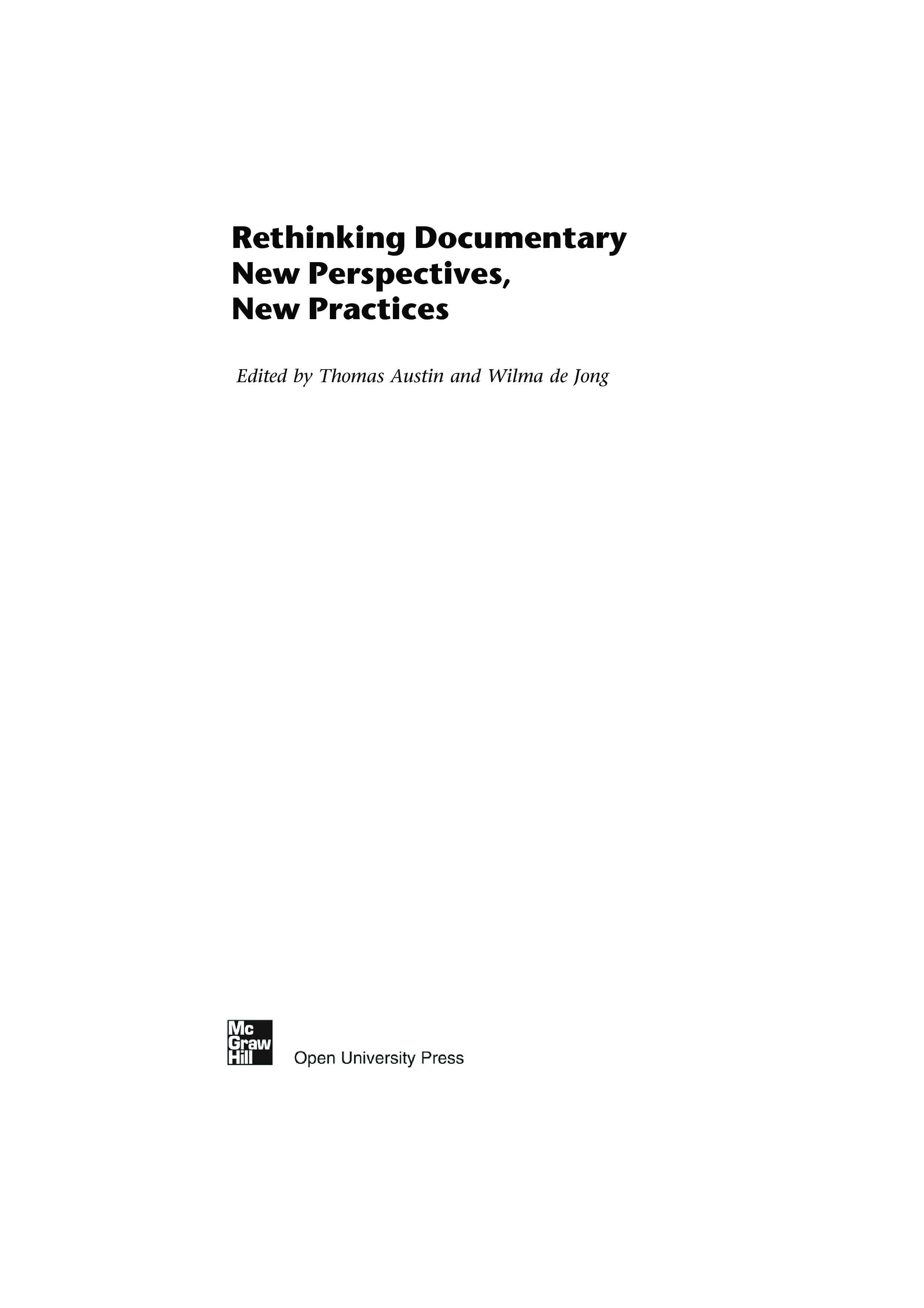 Rethinking Documentary
New Perspectives,
New Practices

Edited by Thomas Austin and Wilma de Jong

Mc Graw Hill

Open University Press